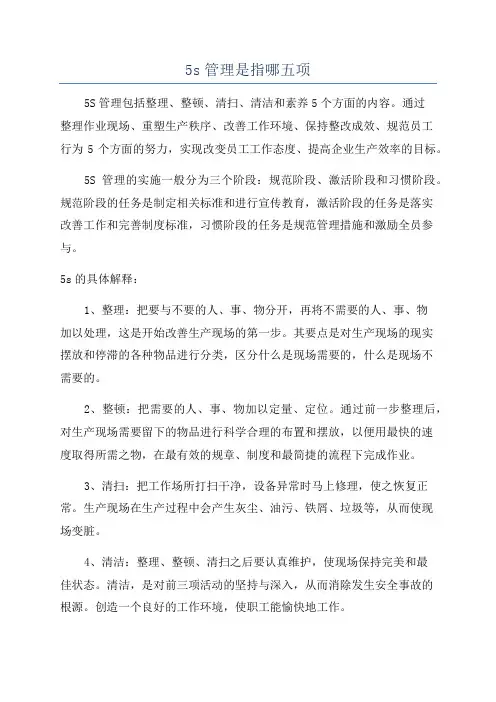 5s 管理是指哪五项

5S 管理包括整理、整顿、清扫、清洁和素养 5 个方面的内容。通过整理作业现场、重塑生产秩序、改善工作环境、保持整改成效、规范员工行为 5 个方面的努力，实现改变员工工作态度、提高企业生产效率的目标。

5S 管理的实施一般分为三个阶段：规范阶段、激活阶段和习惯阶段。规范阶段的任务是制定相关标准和进行宣传教育，激活阶段的任务是落实改善工作和完善制度标准，习惯阶段的任务是规范管理措施和激励全员参与。

5s 的具体解释：

1、整理：把要与不要的人、事、物分开，再将不需要的人、事、物加以处理，这是开始改善生产现场的第一步。其要点是对生产现场的现实摆放和停滞的各种物品进行分类，区分什么是现场需要的，什么是现场不需要的。

2、整顿：把需要的人、事、物加以定量、定位。通过前一步整理后，对生产现场需要留下的物品进行科学合理的布置和摆放，以便用最快的速度取得所需之物，在最有效的规章、制度和最简捷的流程下完成作业。

3、清扫：把工作场所打扫干净，设备异常时马上修理，使之恢复正常。生产现场在生产过程中会产生灰尘、油污、铁屑、垃圾等，从而使现场变脏。

4、清洁：整理、整顿、清扫之后要认真维护，使现场保持完美和最佳状态。清洁，是对前三项活动的坚持与深入，从而消除发生安全事故的根源。创造一个良好的工作环境，使职工能愉快地工作。